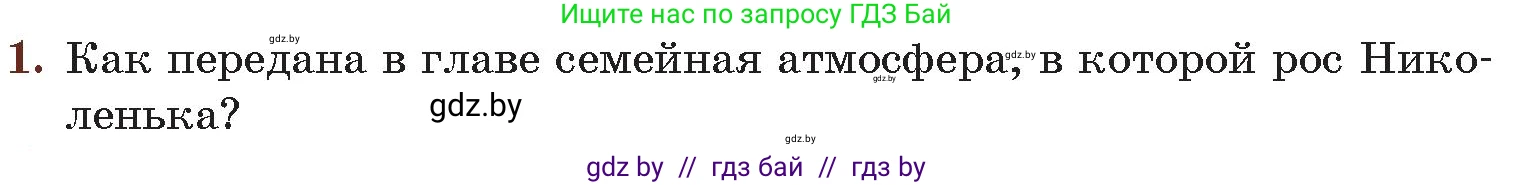 Ищите нас по запросу ГДЗ Бай

gdz.by

1. Как передана в главе семейная атмосфера, в которой рос Николенька?

gdz.by

gdz.by

gdz.by

gdz.by

gdz by // гдз бай // гдз by